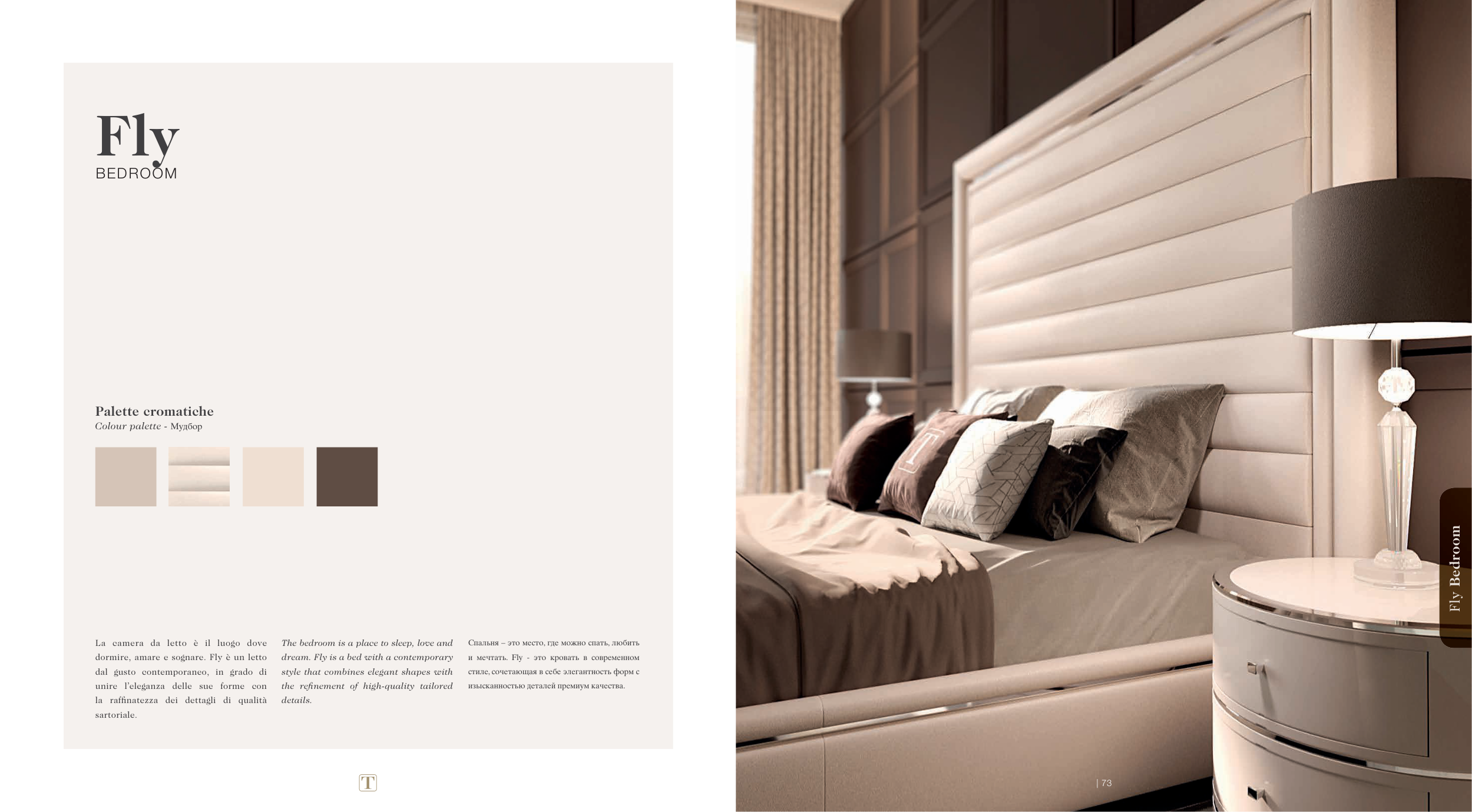 Fly
BEDROOM

Palette cromatiche
Colour palette - Мудбор

La camera da letto è il luogo dove dormire, amare e sognare. Fly è un letto dal gusto contemporaneo, in grado di unire l'eleganza delle sue forme con la raffinatezza dei dettagli di qualità sartoriale.

The bedroom is a place to sleep, love and dream. Fly is a bed with a contemporary style that combines elegant shapes with the refinement of high-quality tailored details.

Спальня – это место, где можно спать, любить и мечтать. Fly - это кровать в современном стиле, сочетающая в себе элегантность форм с изысканностью деталей премиум качества.

T

Fly Bedroom

| 73